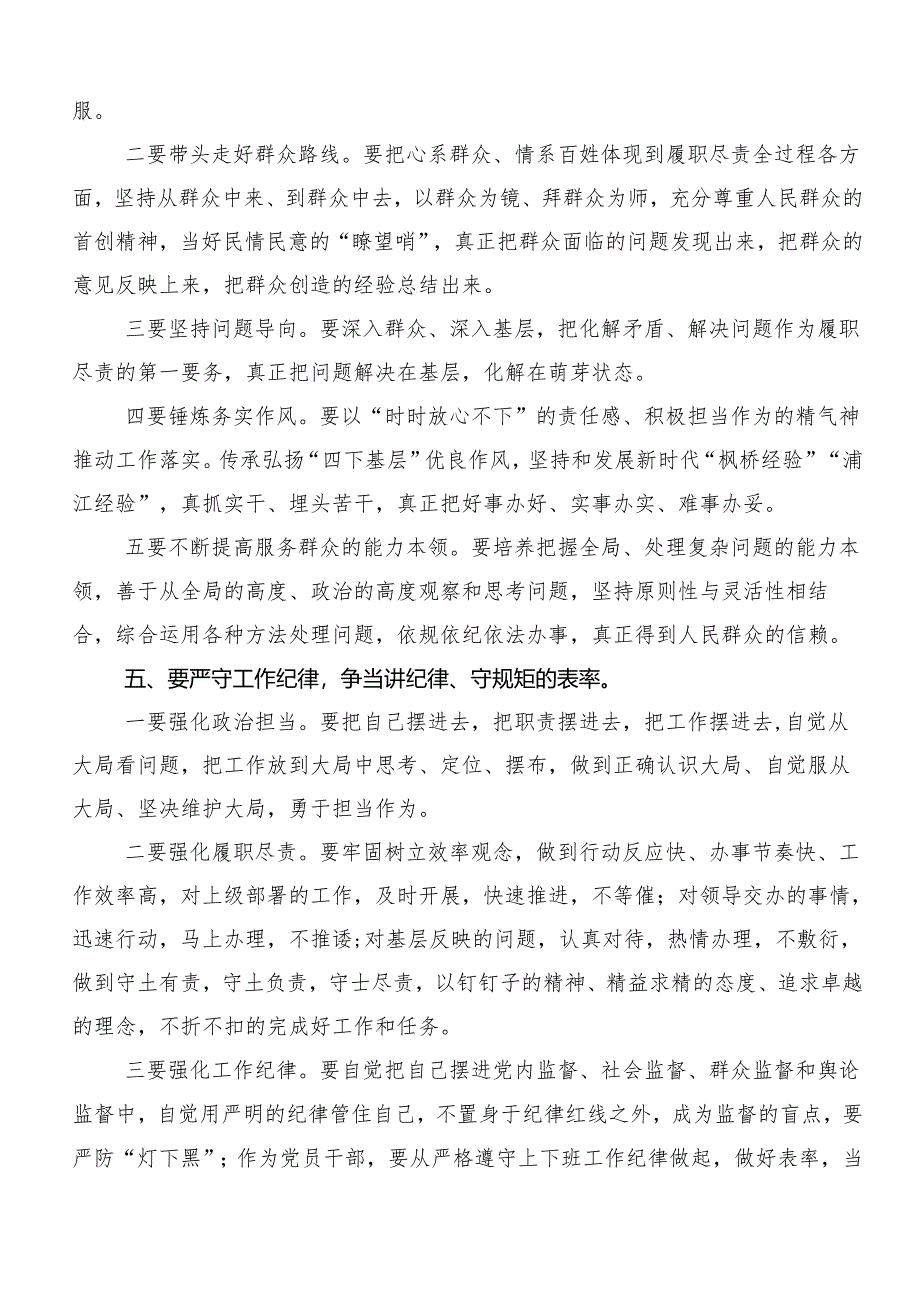 服。

二要带头走好群众路线。要把心系群众、情系百姓体现到履职尽责全过程各方面，坚持从群众中来、到群众中去，以群众为镜、拜群众为师，充分尊重人民群众的首创精神，当好民情民意的“瞭望哨”，真正把群众面临的问题发现出来，把群众的意见反映上来，把群众创造的经验总结出来。

三要坚持问题导向。要深入群众、深入基层，把化解矛盾、解决问题作为履职尽责的第一要务，真正把问题解决在基层，化解在萌芽状态。

四要锤炼务实作风。要以“时时放心不下”的责任感、积极担当作为的精气神推动工作落实。传承弘扬“四下基层”优良作风，坚持和发展新时代“枫桥经验”“浦江经验”，真抓实干、埋头苦干，真正把好事办好、实事办实、难事办妥。

五要不断提高服务群众的能力本领。要培养把握全局、处理复杂问题的能力本领，善于从全局的高度、政治的高度观察和思考问题，坚持原则性与灵活性相结合，综合运用各种方法处理问题，依规依纪依法办事，真正得到人民群众的信赖。

五、要严守工作纪律，争当讲纪律、守规矩的表率。

一要强化政治担当。要把自己摆进去，把职责摆进去，把工作摆进去，自觉从大局看问题，把工作放到大局中思考、定位、摆布，做到正确认识大局、自觉服从大局、坚决维护大局，勇于担当作为。

二要强化履职尽责。要牢固树立效率观念，做到行动反应快、办事节奏快、工作效率高，对上级部署的工作，及时开展，快速推进，不等催；对领导交办的事情，迅速行动，马上办理，不推诿；对基层反映的问题，认真对待，热情办理，不敷衍，做到守土有责，守土负责，守士尽责，以钉钉子的精神、精益求精的态度、追求卓越的理念，不折不扣的完成好工作和任务。

三要强化工作纪律。要自觉把自己摆进党内监督、社会监督、群众监督和舆论监督中，自觉用严明的纪律管住自己，不置身于纪律红线之外，成为监督的盲点，要严防“灯下黑”；作为党员干部，要从严格遵守上下班工作纪律做起，做好表率，当